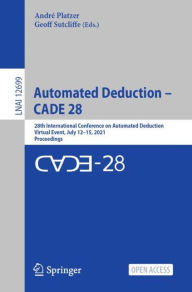 André Platzer
Geoff Sutcliffe (Eds.)

LNAI 12699

Automated Deduction – CADE 28

28th International Conference on Automated Deduction
Virtual Event, July 12–15, 2021
Proceedings

CADE-28

Springer

OPEN ACCESS